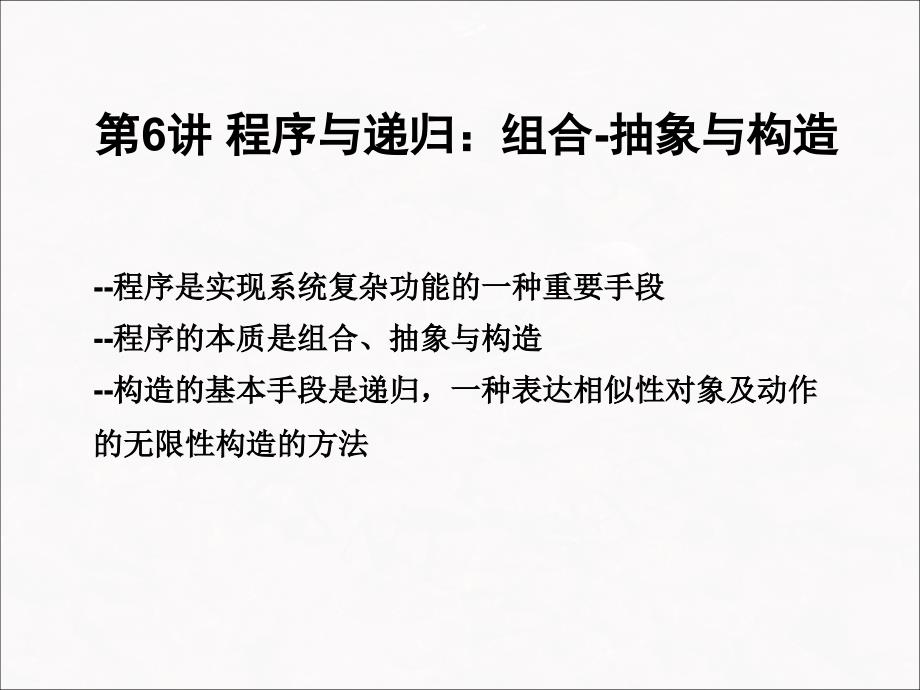 第6讲 程序与递归：组合-抽象与构造

--程序是实现系统复杂功能的一种重要手段
--程序的本质是组合、抽象与构造
--构造的基本手段是递归，一种表达相似性对象及动作的无限性构造的方法